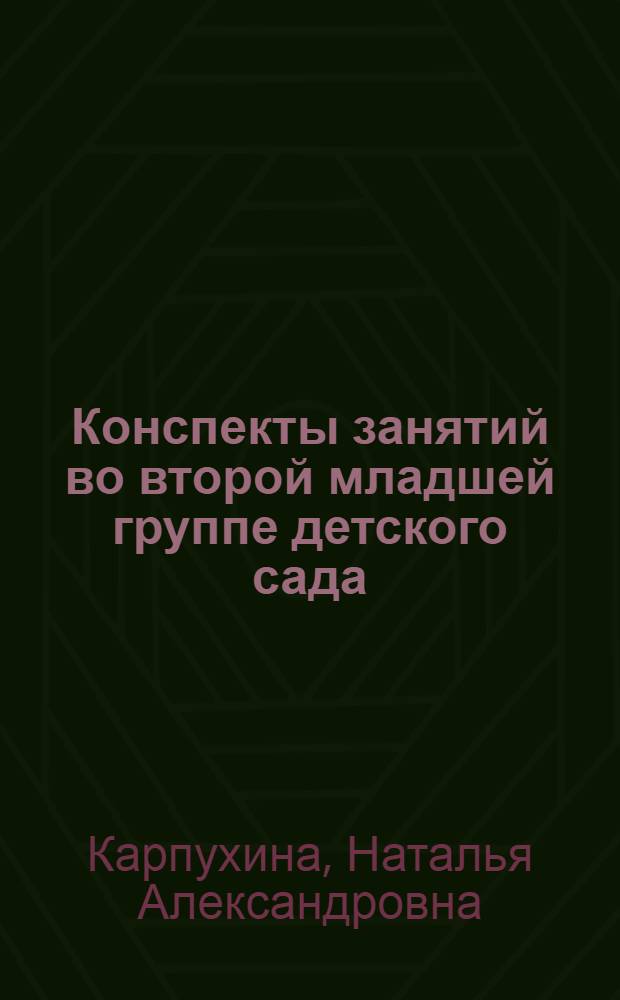 Конспекты занятий во второй младшей группе детского сада

Карпухина, Наталья Александровна